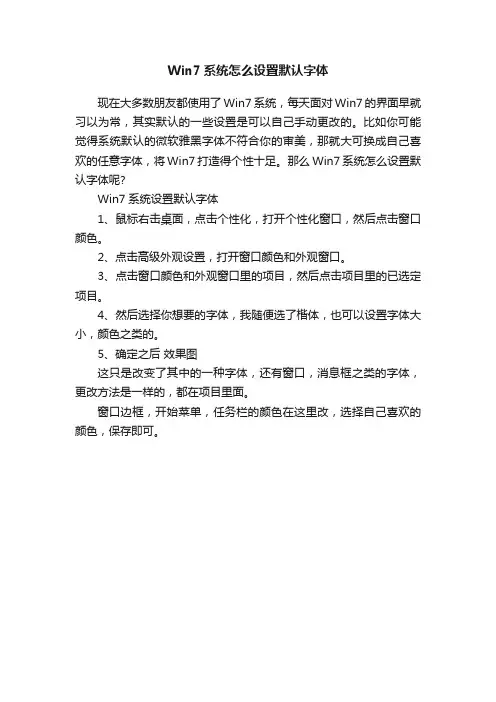 Win7 系统怎么设置默认字体

现在大多数朋友都使用了 Win7 系统，每天面对 Win7 的界面早就习以为常，其实默认的一些设置是可以自己手动更改的。比如你可能觉得系统默认的微软雅黑字体不符合你的审美，那就大可换成自己喜欢的任意字体，将 Win7 打造得个性十足。那么 Win7 系统怎么设置默认字体呢?

Win7 系统设置默认字体

1、鼠标右击桌面，点击个性化，打开个性化窗口，然后点击窗口颜色。

2、点击高级外观设置，打开窗口颜色和外观窗口。

3、点击窗口颜色和外观窗口里的项目，然后点击项目里的已选定项目。

4、然后选择你想要的字体，我随便选了楷体，也可以设置字体大小，颜色之类的。

5、确定之后 效果图

这只是改变了其中的一种字体，还有窗口，消息框之类的字体，更改方法是一样的，都在项目里面。

窗口边框，开始菜单，任务栏的颜色在这里改，选择自己喜欢的颜色，保存即可。